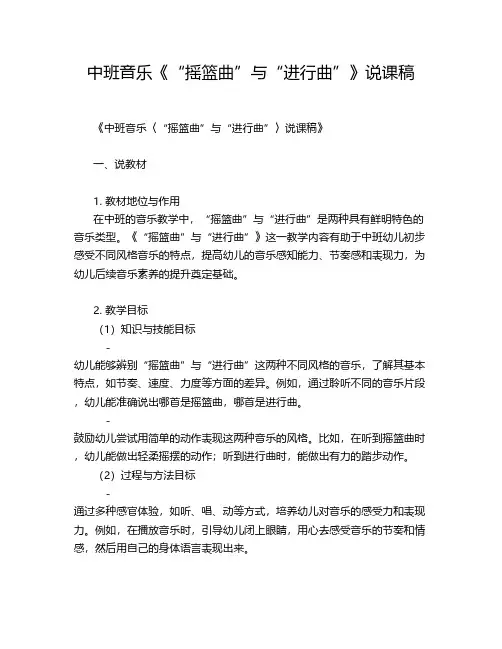 中班音乐《“摇篮曲”与“进行曲”》说课稿

《中班音乐〈“摇篮曲”与“进行曲”〉说课稿》

一、说教材

1. 教材地位与作用
在中班的音乐教学中，“摇篮曲”与“进行曲”是两种具有鲜明特色的音乐类型。《“摇篮曲”与“进行曲”》这一教学内容有助于中班幼儿初步感受不同风格音乐的特点，提高幼儿的音乐感知能力、节奏感和表现力，为幼儿后续音乐素养的提升奠定基础。

2. 教学目标
（1）知识与技能目标
-
幼儿能够辨别“摇篮曲”与“进行曲”这两种不同风格的音乐，了解其基本特点，如节奏、速度、力度等方面的差异。例如，通过聆听不同的音乐片段，幼儿能准确说出哪首是摇篮曲，哪首是进行曲。
-
鼓励幼儿尝试用简单的动作表现这两种音乐的风格。比如，在听到摇篮曲时，幼儿能做出轻柔摇摆的动作；听到进行曲时，能做出有力的踏步动作。
（2）过程与方法目标
-
通过多种感官体验，如听、唱、动等方式，培养幼儿对音乐的感受力和表现力。例如，在播放音乐时，引导幼儿闭上眼睛，用心去感受音乐的节奏和情感，然后用自己的身体语言表现出来。